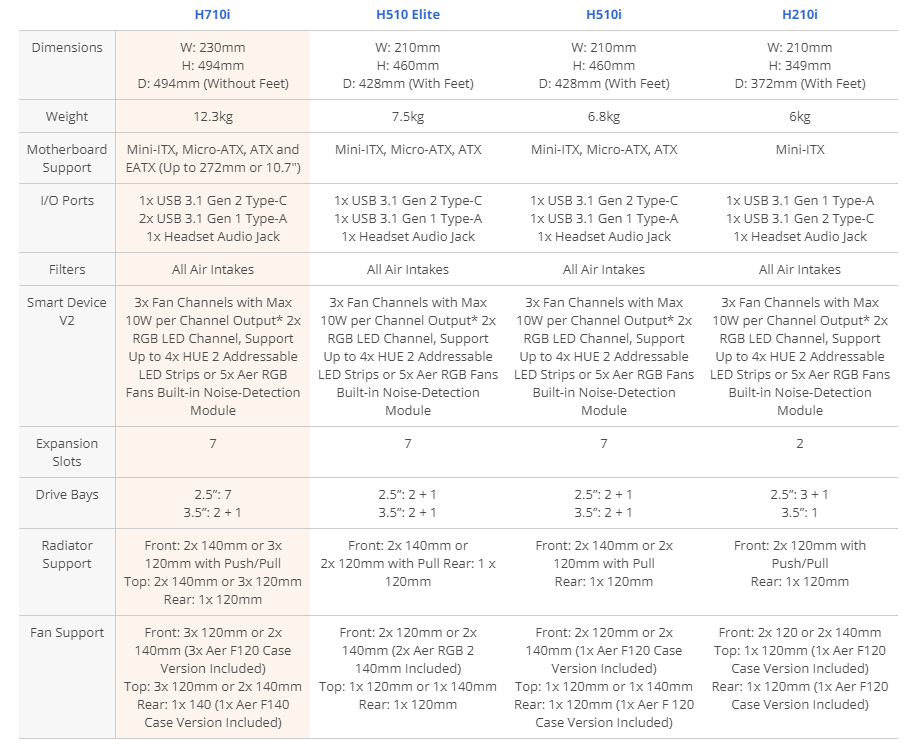 | | H710i | H510 Elite | H510i | H210i |
|---|---|---|---|---|
| Dimensions | W: 230mm H: 494mm D: 494mm (Without Feet) | W: 210mm H: 460mm D: 428mm (With Feet) | W: 210mm H: 460mm D: 428mm (With Feet) | W: 210mm H: 349mm D: 372mm (With Feet) |
| Weight | 12.3kg | 7.5kg | 6.8kg | 6kg |
| Motherboard Support | Mini-ITX, Micro-ATX, ATX and EATX (Up to 272mm or 10.7") | Mini-ITX, Micro-ATX, ATX | Mini-ITX, Micro-ATX, ATX | Mini-ITX |
| I/O Ports | 1x USB 3.1 Gen 2 Type-C 2x USB 3.1 Gen 1 Type-A 1x Headset Audio Jack | 1x USB 3.1 Gen 2 Type-C 1x USB 3.1 Gen 1 Type-A 1x Headset Audio Jack | 1x USB 3.1 Gen 2 Type-C 1x USB 3.1 Gen 1 Type-A 1x Headset Audio Jack | 1x USB 3.1 Gen 1 Type-A 1x USB 3.1 Gen 2 Type-C 1x Headset Audio Jack |
| Filters | All Air Intakes | All Air Intakes | All Air Intakes | All Air Intakes |
| Smart Device V2 | 3x Fan Channels with Max 10W per Channel Output* 2x RGB LED Channel, Support Up to 4x HUE 2 Addressable LED Strips or 5x Aer RGB Fans Built-in Noise-Detection Module | 3x Fan Channels with Max 10W per Channel Output* 2x RGB LED Channel, Support Up to 4x HUE 2 Addressable LED Strips or 5x Aer RGB Fans Built-in Noise-Detection Module | 3x Fan Channels with Max 10W per Channel Output* 2x RGB LED Channel, Support Up to 4x HUE 2 Addressable LED Strips or 5x Aer RGB Fans Built-in Noise-Detection Module | 3x Fan Channels with Max 10W per Channel Output* 2x RGB LED Channel, Support Up to 4x HUE 2 Addressable LED Strips or 5x Aer RGB Fans Built-in Noise-Detection Module |
| Expansion Slots | 7 | 7 | 7 | 2 |
| Drive Bays | 2.5": 7 3.5": 2 + 1 | 2.5": 2 + 1 3.5": 2 + 1 | 2.5": 2 + 1 3.5": 2 + 1 | 2.5": 3 + 1 3.5": 1 |
| Radiator Support | Front: 2x 140mm or 3x 120mm with Push/Pull Top: 2x 140mm or 3x 120mm Rear: 1x 120mm | Front: 2x 140mm or 2x 120mm with Pull Rear: 1 x 120mm | Front: 2x 140mm or 2x 120mm with Pull Rear: 1x 120mm | Front: 2x 120mm with Push/Pull Rear: 1x 120mm |
| Fan Support | Front: 3x 120mm or 2x 140mm (3x Aer F120 Case Version Included) Top: 3x 120mm or 2x 140mm Rear: 1x 140 (1x Aer F140 Case Version Included) | Front: 2x 120mm or 2x 140mm (2x Aer RGB 2 140mm Included) Top: 1x 120mm or 1x 140mm Rear: 1x 120mm | Front: 2x 120mm or 2x 140mm (1x Aer F120 Case Version Included) Top: 1x 120mm or 1x 140mm Rear: 1x 120mm (1x Aer F 120 Case Version Included) | Front: 2x 120 or 2x 140mm Top: 1x 120mm (1x Aer F120 Case Version Included) Rear: 1x 120mm (1x Aer F120 Case Version Included) |